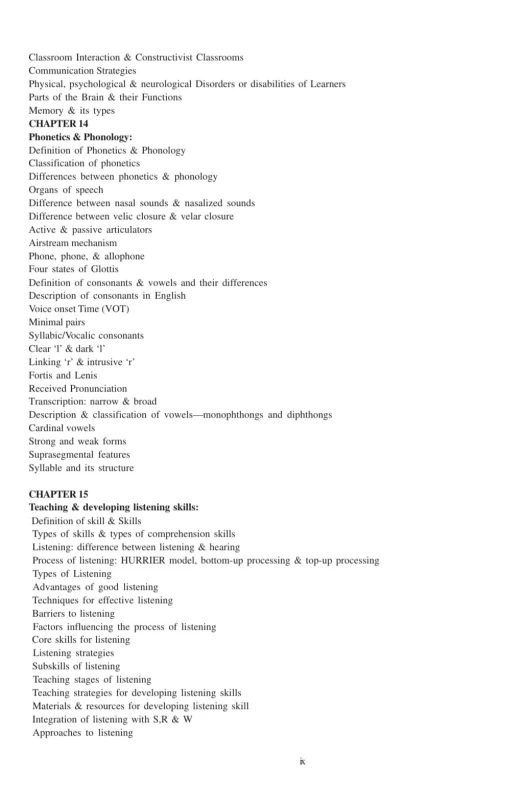 Classroom Interaction & Constructivist Classrooms
Communication Strategies
Physical, psychological & neurological Disorders or disabilities of Learners
Parts of the Brain & their Functions
Memory & its types
CHAPTER 14
Phonetics & Phonology:
Definition of Phonetics & Phonology
Classification of phonetics
Differences between phonetics & phonology
Organs of speech
Difference between nasal sounds & nasalized sounds
Difference between velic closure & velar closure
Active & passive articulators
Airstream mechanism
Phone, phone, & allophone
Four states of Glottis
Definition of consonants & vowels and their differences
Description of consonants in English
Voice onset Time (VOT)
Minimal pairs
Syllabic/Vocalic consonants
Clear 'l' & dark 'l'
Linking 'r' & intrusive 'r'
Fortis and Lenis
Received Pronunciation
Transcription: narrow & broad
Description & classification of vowels—monophthongs and diphthongs
Cardinal vowels
Strong and weak forms
Suprasegmental features
Syllable and its structure

CHAPTER 15
Teaching & developing listening skills:
Definition of skill & Skills
Types of skills & types of comprehension skills
Listening: difference between listening & hearing
Process of listening: HURRIER model, bottom-up processing & top-up processing
Types of Listening
Advantages of good listening
Techniques for effective listening
Barriers to listening
Factors influencing the process of listening
Core skills for listening
Listening strategies
Subskills of listening
Teaching stages of listening
Teaching strategies for developing listening skills
Materials & resources for developing listening skill
Integration of listening with S,R & W
Approaches to listening

ix